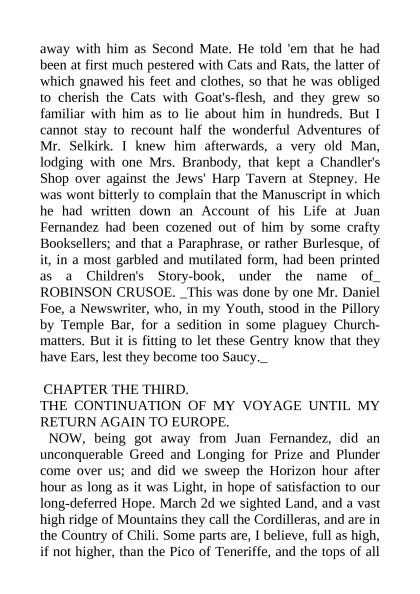 away with him as Second Mate. He told 'em that he had been at first much pestered with Cats and Rats, the latter of which gnawed his feet and clothes, so that he was obliged to cherish the Cats with Goat's-flesh, and they grew so familiar with him as to lie about him in hundreds. But I cannot stay to recount half the wonderful Adventures of Mr. Selkirk. I knew him afterwards, a very old Man, lodging with one Mrs. Branbody, that kept a Chandler's Shop over against the Jews' Harp Tavern at Stepney. He was wont bitterly to complain that the Manuscript in which he had written down an Account of his Life at Juan Fernandez had been cozened out of him by some crafty Booksellers; and that a Paraphrase, or rather Burlesque, of it, in a most garbled and mutilated form, had been printed as a Children's Story-book, under the name of_ ROBINSON CRUSOE. _This was done by one Mr. Daniel Foe, a Newswriter, who, in my Youth, stood in the Pillory by Temple Bar, for a sedition in some plaguey Church-matters. But it is fitting to let these Gentry know that they have Ears, lest they become too Saucy._

CHAPTER THE THIRD.
THE CONTINUATION OF MY VOYAGE UNTIL MY RETURN AGAIN TO EUROPE.

NOW, being got away from Juan Fernandez, did an unconquerable Greed and Longing for Prize and Plunder come over us; and did we sweep the Horizon hour after hour as long as it was Light, in hope of satisfaction to our long-deferred Hope. March 2d we sighted Land, and a vast high ridge of Mountains they call the Cordilleras, and are in the Country of Chili. Some parts are, I believe, full as high, if not higher, than the Pico of Teneriffe, and the tops of all